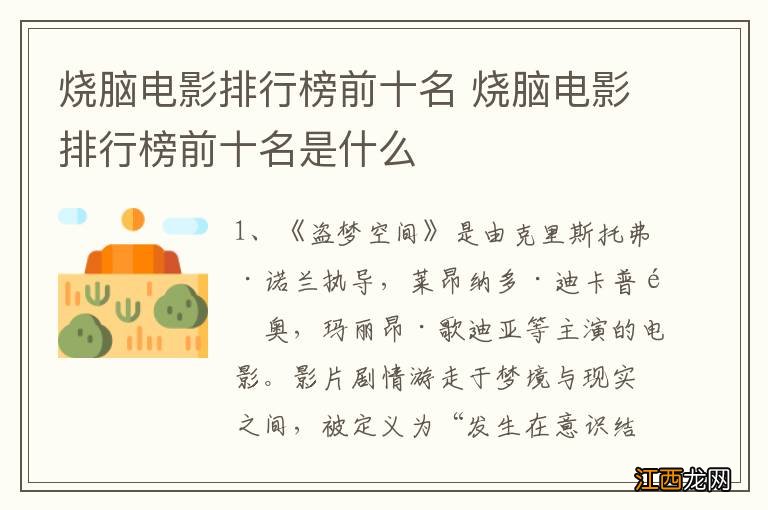 烧脑电影排行榜前十名 烧脑电影排行榜前十名是什么

1、《盗梦空间》是由克里斯托弗·诺兰执导，莱昂纳多·迪卡普é奥，玛丽昂·歌迪亚等主演的电影。影片剧情游走于梦境与现实之间，被定义为“发生在意识结

江西龙网